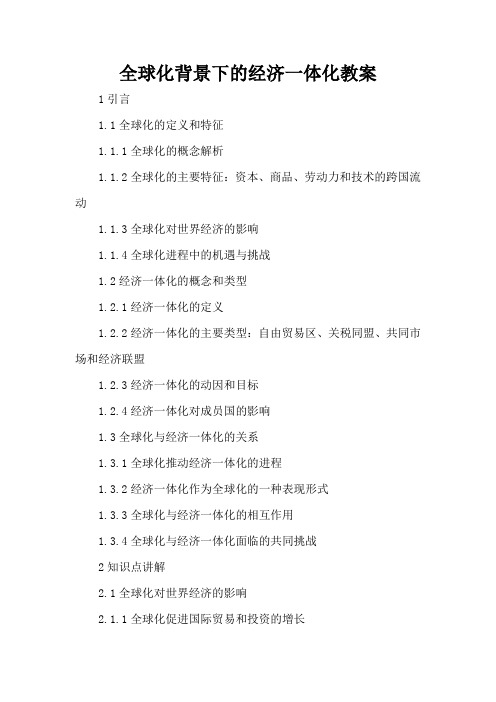 全球化背景下的经济一体化教案

1 引言

1.1 全球化的定义和特征

1.1.1 全球化的概念解析

1.1.2 全球化的主要特征：资本、商品、劳动力和技术的跨国流动

1.1.3 全球化对世界经济的影响

1.1.4 全球化进程中的机遇与挑战

1.2 经济一体化的概念和类型

1.2.1 经济一体化的定义

1.2.2 经济一体化的主要类型：自由贸易区、关税同盟、共同市场和经济联盟

1.2.3 经济一体化的动因和目标

1.2.4 经济一体化对成员国的影响

1.3 全球化与经济一体化的关系

1.3.1 全球化推动经济一体化的进程

1.3.2 经济一体化作为全球化的一种表现形式

1.3.3 全球化与经济一体化的相互作用

1.3.4 全球化与经济一体化面临的共同挑战

2 知识点讲解

2.1 全球化对世界经济的影响

2.1.1 全球化促进国际贸易和投资的增长